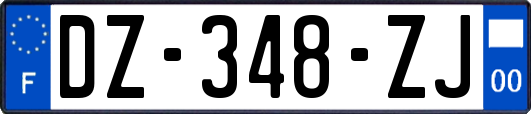 F
DZ-348-ZJ
00